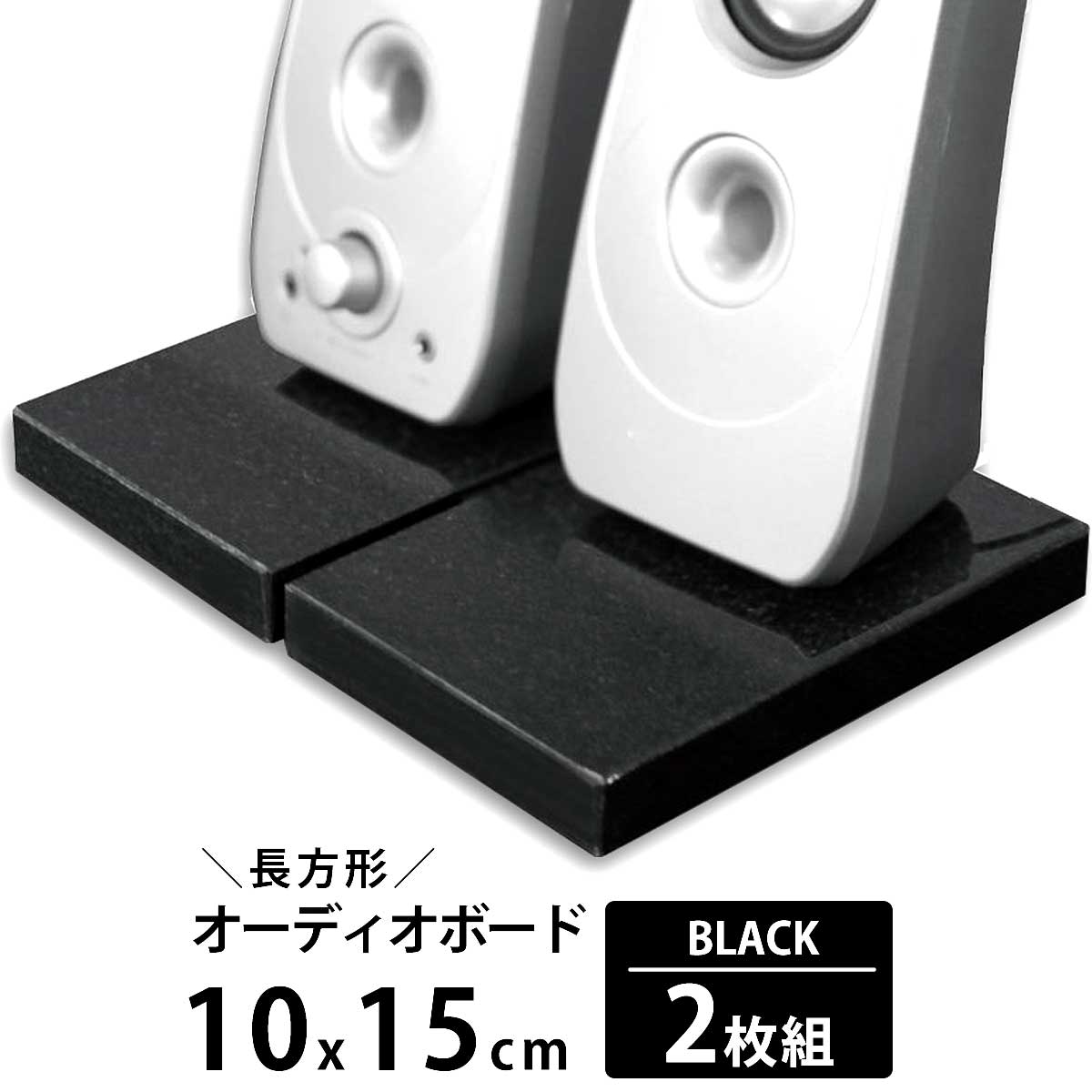 ＼長方形／
オーディオボード
10x15cm

BLACK
2枚組